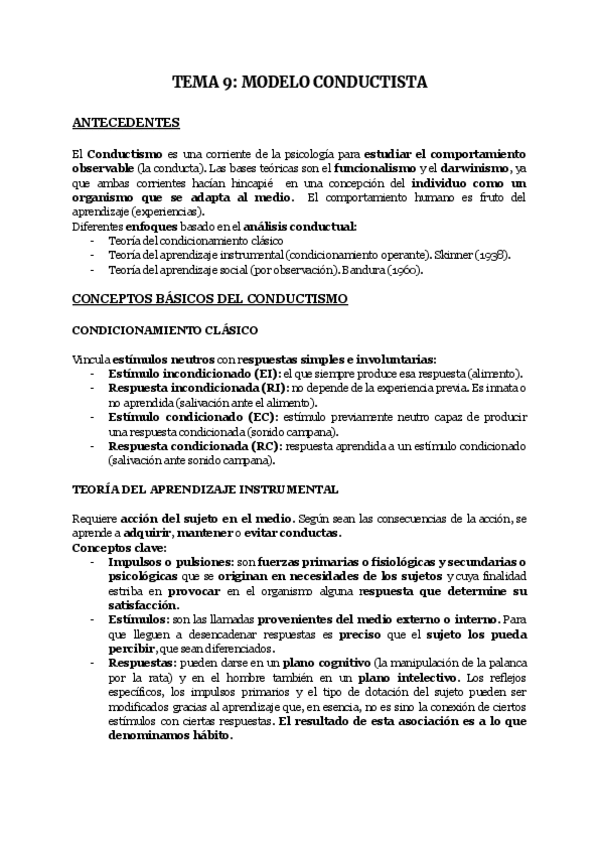 TEMA 9: MODELO CONDUCTISTA

ANTECEDENTES

El Conductismo es una corriente de la psicología para estudiar el comportamiento observable (la conducta). Las bases teóricas son el funcionalismo y el darwinismo, ya que ambas corrientes hacían hincapié en una concepción del individuo como un organismo que se adapta al medio. El comportamiento humano es fruto del aprendizaje (experiencias).
Diferentes enfoques basado en el análisis conductual:
- Teoría del condicionamiento clásico
- Teoría del aprendizaje instrumental (condicionamiento operante). Skinner (1938).
- Teoría del aprendizaje social (por observación). Bandura (1960).

CONCEPTOS BÁSICOS DEL CONDUCTISMO

CONDICIONAMIENTO CLÁSICO

Vincula estímulos neutros con respuestas simples e involuntarias:
- Estímulo incondicionado (EI): el que siempre produce esa respuesta (alimento).
- Respuesta incondicionada (RI): no depende de la experiencia previa. Es innata o no aprendida (salivación ante el alimento).
- Estímulo condicionado (EC): estímulo previamente neutro capaz de producir una respuesta condicionada (sonido campana).
- Respuesta condicionada (RC): respuesta aprendida a un estímulo condicionado (salivación ante sonido campana).

TEORÍA DEL APRENDIZAJE INSTRUMENTAL

Requiere acción del sujeto en el medio. Según sean las consecuencias de la acción, se aprende a adquirir, mantener o evitar conductas.
Conceptos clave:
- Impulsos o pulsiones: son fuerzas primarias o fisiológicas y secundarias o psicológicas que se originan en necesidades de los sujetos y cuya finalidad estriba en provocar en el organismo alguna respuesta que determine su satisfacción.
- Estímulos: son las llamadas provenientes del medio externo o interno. Para que lleguen a desencadenar respuestas es preciso que el sujeto los pueda percibir, que sean diferenciados.
- Respuestas: pueden darse en un plano cognitivo (la manipulación de la palanca por la rata) y en el hombre también en un plano intelectivo. Los reflejos específicos, los impulsos primarios y el tipo de dotación del sujeto pueden ser modificados gracias al aprendizaje que, en esencia, no es sino la conexión de ciertos estímulos con ciertas respuestas. El resultado de esta asociación es a lo que denominamos hábito.